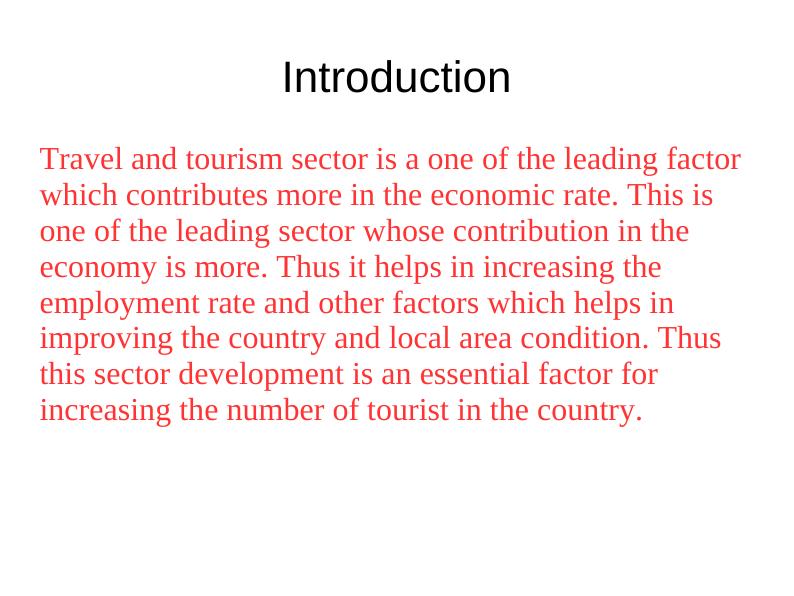 Introduction

Travel and tourism sector is a one of the leading factor which contributes more in the economic rate. This is one of the leading sector whose contribution in the economy is more. Thus it helps in increasing the employment rate and other factors which helps in improving the country and local area condition. Thus this sector development is an essential factor for increasing the number of tourist in the country.